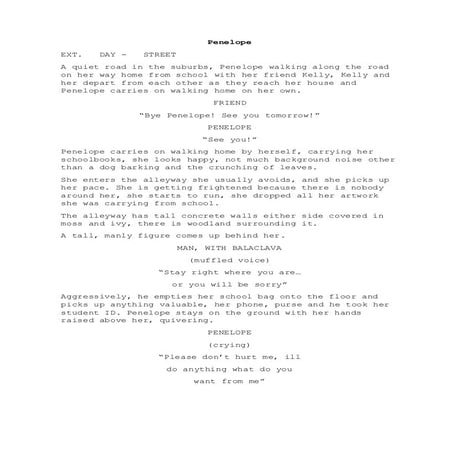 Penelope

EXT.   DAY -   STREET

A quiet road in the suburbs, Penelope walking along the road on her way home from school with her friend Kelly, Kelly and her depart from each other as they reach her house and Penelope carries on walking home on her own.

FRIEND

"Bye Penelope! See you tomorrow!"

PENELOPE

"See you!"

Penelope carries on walking home by herself, carrying her schoolbooks, she looks happy, not much background noise other than a dog barking and the crunching of leaves.

She enters the alleyway she usually avoids, and she picks up her pace. She is getting frightened because there is nobody around her, she starts to run, she dropped all her artwork she was carrying from school.

The alleyway has tall concrete walls either side covered in moss and ivy, there is woodland surrounding it.

A tall, manly figure comes up behind her.

MAN, WITH BALACLAVA

(muffled voice)

"Stay right where you are…

or you will be sorry"

Aggressively, he empties her school bag onto the floor and picks up anything valuable, her phone, purse and he took her student ID. Penelope stays on the ground with her hands raised above her, quivering.

PENELOPE

(crying)

"Please don't hurt me, ill

do anything what do you

want from me"